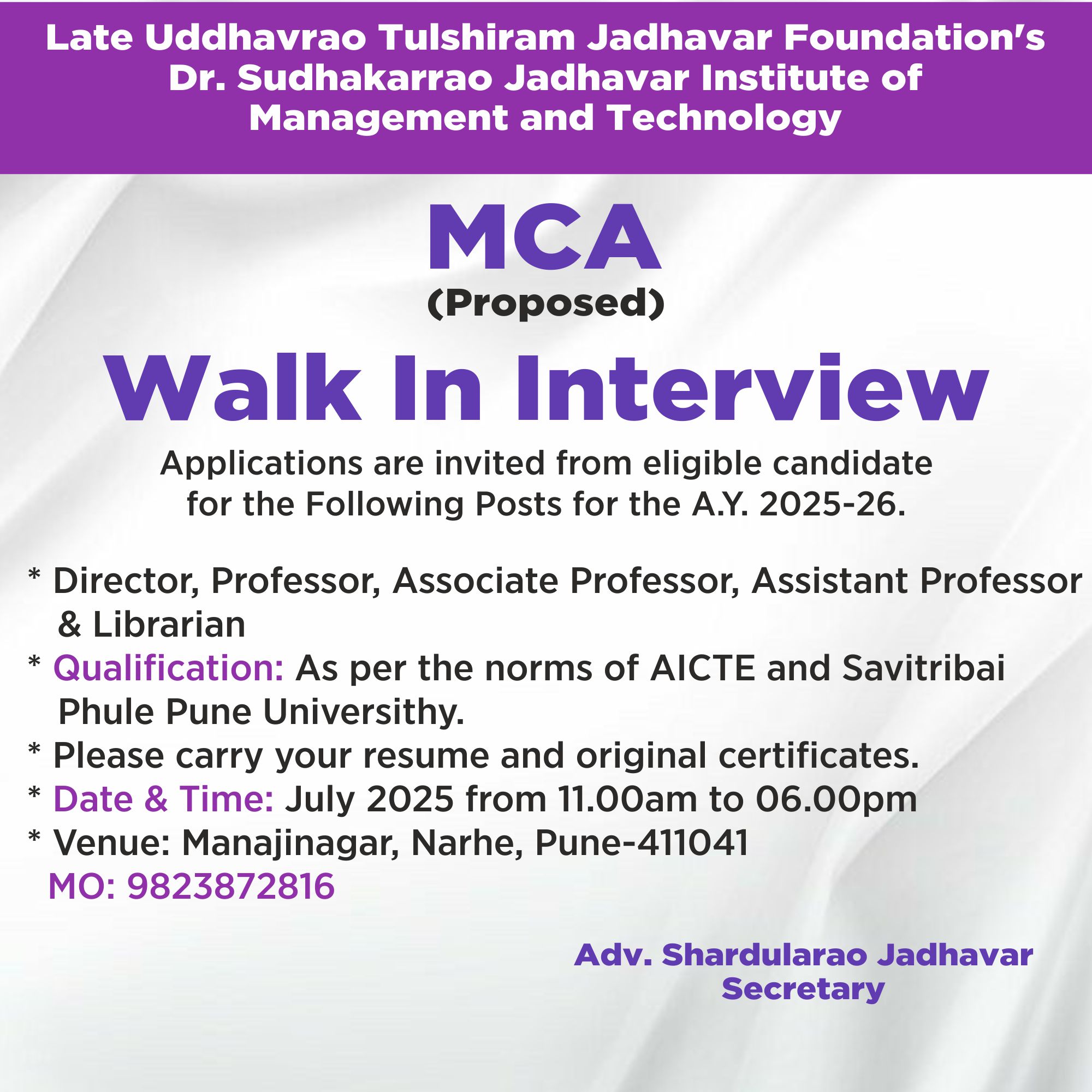 Late Uddhavrao Tulshiram Jadhavar Foundation's
Dr. Sudhakarrao Jadhavar Institute of
Management and Technology

MCA
(Proposed)

Walk In Interview

Applications are invited from eligible candidate for the Following Posts for the A.Y. 2025-26.

* Director, Professor, Associate Professor, Assistant Professor & Librarian
* Qualification: As per the norms of AICTE and Savitribai Phule Pune Universithy.
* Please carry your resume and original certificates.
* Date & Time: July 2025 from 11.00am to 06.00pm
* Venue: Manajinagar, Narhe, Pune-411041
MO: 9823872816

Adv. Shardularao Jadhavar
Secretary